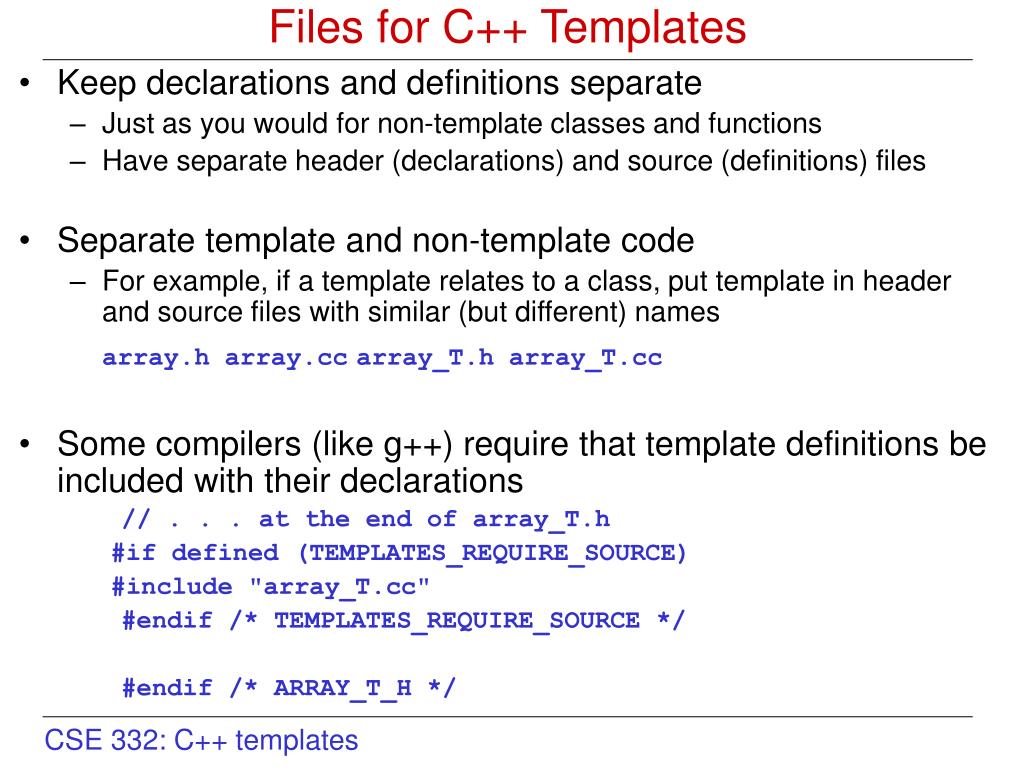 Files for C++ Templates

• Keep declarations and definitions separate
– Just as you would for non-template classes and functions
– Have separate header (declarations) and source (definitions) files

• Separate template and non-template code
– For example, if a template relates to a class, put template in header and source files with similar (but different) names

array.h array.cc array_T.h array_T.cc

• Some compilers (like g++) require that template definitions be included with their declarations

// . . . at the end of array_T.h
#if defined (TEMPLATES_REQUIRE_SOURCE)
#include "array_T.cc"
#endif /* TEMPLATES_REQUIRE_SOURCE */

#endif /* ARRAY_T_H */

CSE 332: C++ templates